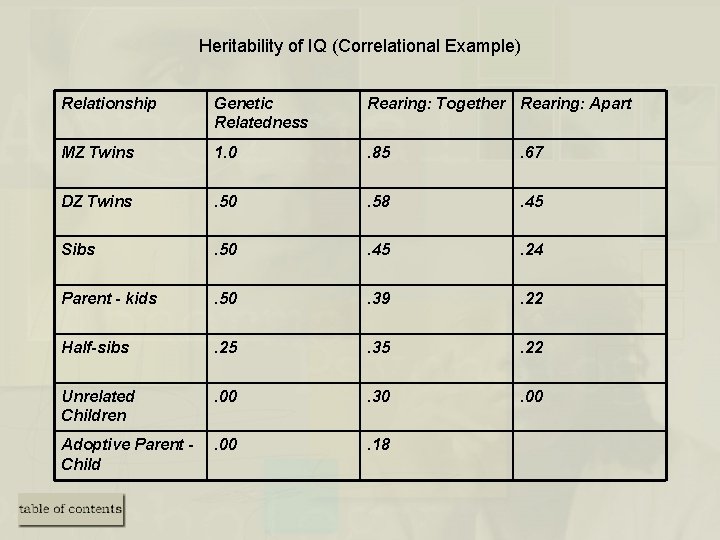 Heritability of IQ (Correlational Example)

| Relationship | Genetic Relatedness | Rearing: Together | Rearing: Apart |
|---|---|---|---|
| MZ Twins | 1.0 | .85 | .67 |
| DZ Twins | .50 | .58 | .45 |
| Sibs | .50 | .45 | .24 |
| Parent - kids | .50 | .39 | .22 |
| Half-sibs | .25 | .35 | .22 |
| Unrelated Children | .00 | .30 | .00 |
| Adoptive Parent - Child | .00 | .18 | |

table of contents